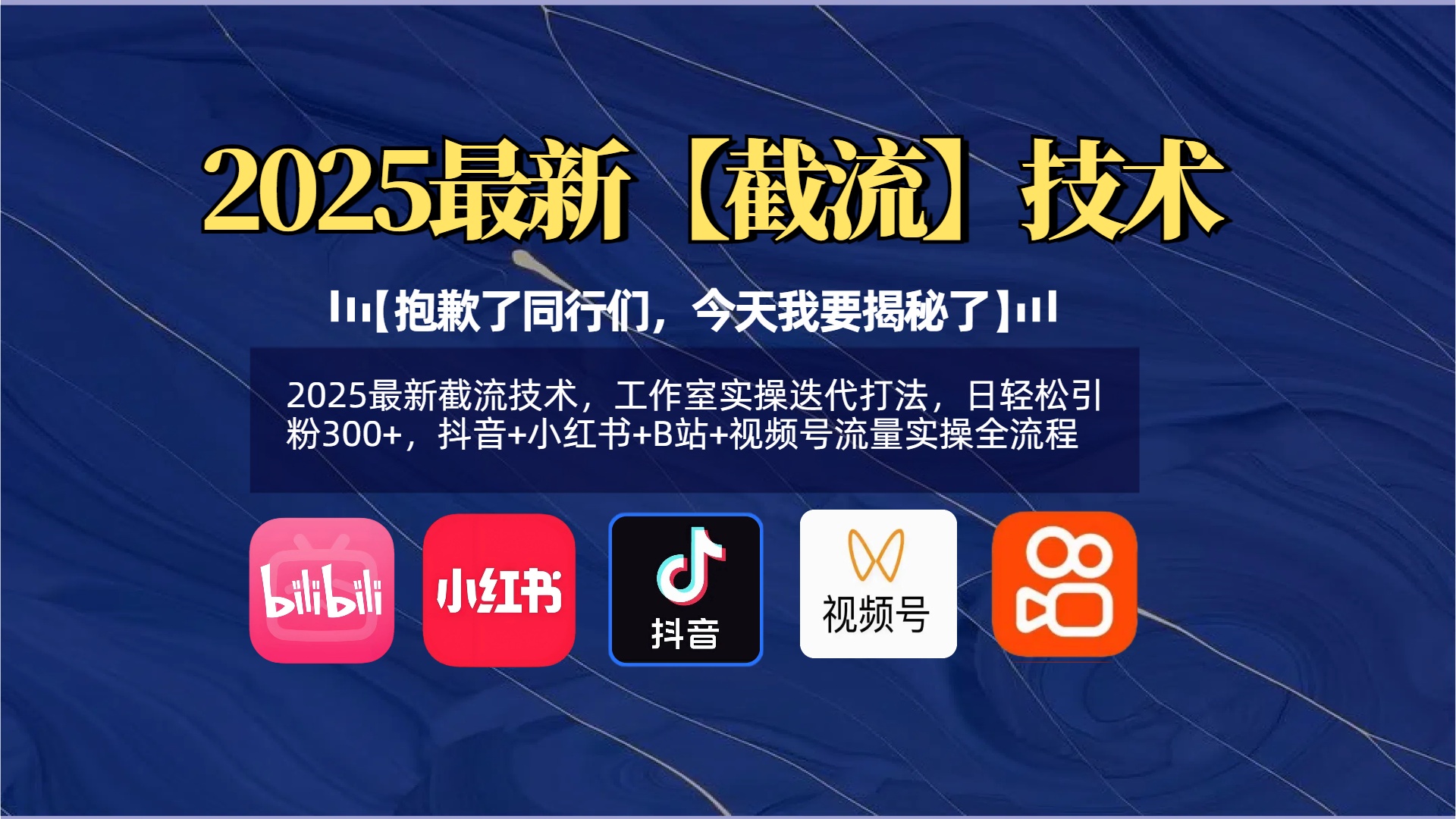 2025最新【截流】技术

【抱歉了同行们，今天我要揭秘了】

2025最新截流技术，工作室实操迭代打法，日轻松引粉300+，抖音+小红书+B站+视频号流量实操全流程

bilibili

小红书

抖音

视频号